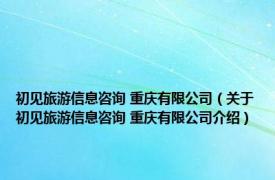 初见旅游信息咨询 重庆有限公司（关于初见旅游信息咨询 重庆有限公司介绍）